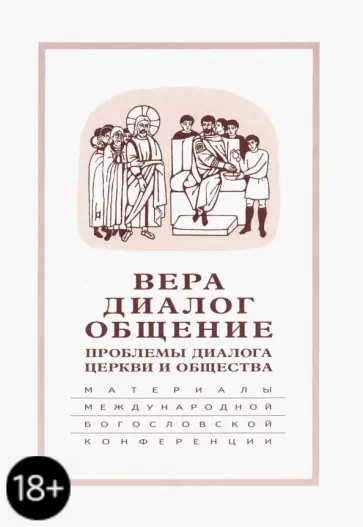 ВЕРА
ДИАЛОГ
ОБЩЕНИЕ
ПРОБЛЕМЫ ДИАЛОГА ЦЕРКВИ И ОБЩЕСТВА

МАТЕРИАЛЫ
МЕЖДУНАРОДНОЙ
БОГОСЛОВСКОЙ
КОНФЕРЕНЦИИ

18+